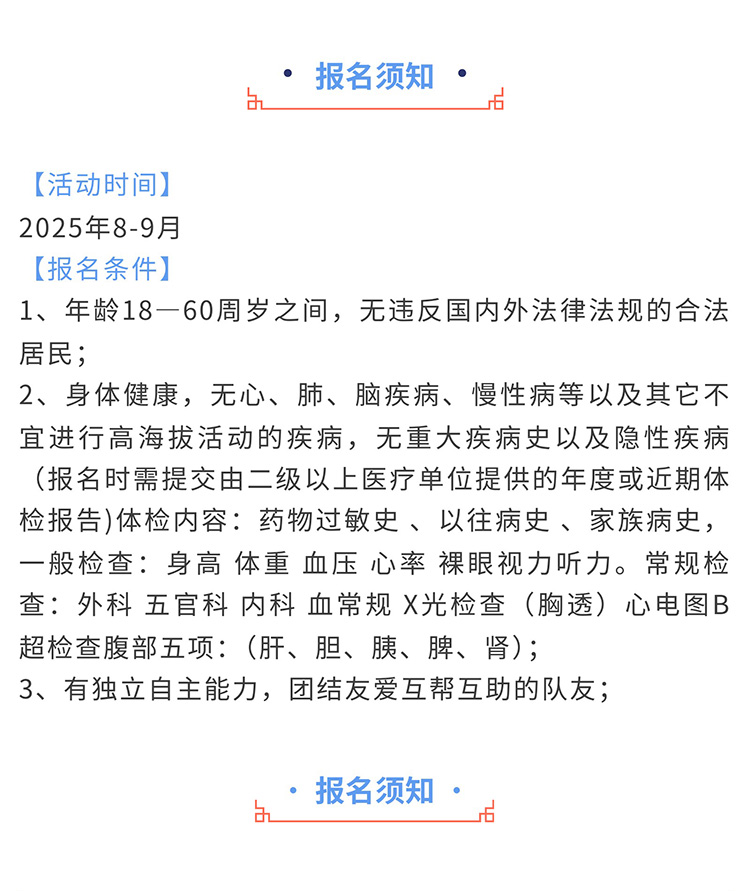 · 报名须知 ·

【活动时间】
2025年8-9月
【报名条件】
1、年龄18—60周岁之间，无违反国内外法律法规的合法居民；
2、身体健康，无心、肺、脑疾病、慢性病等以及其它不宜进行高海拔活动的疾病，无重大疾病史以及隐性疾病（报名时需提交由二级以上医疗单位提供的年度或近期体检报告)体检内容：药物过敏史 、以往病史 、家族病史，一般检查：身高 体重 血压 心率 裸眼视力听力。常规检查：外科 五官科 内科 血常规 X光检查（胸透）心电图B超检查腹部五项：(肝、胆、胰、脾、肾)；
3、有独立自主能力，团结友爱互帮互助的队友；

· 报名须知 ·